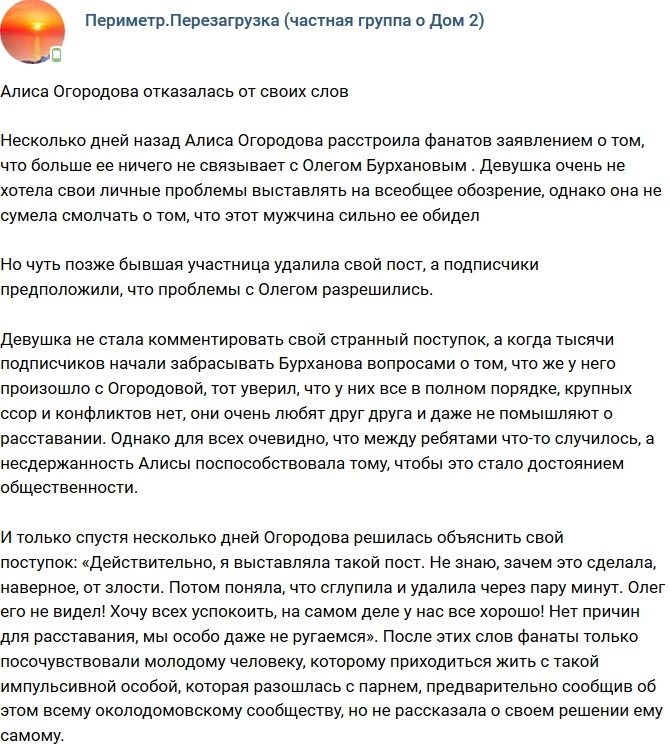 Периметр.Перезагрузка (частная группа о Дом 2)

Алиса Огородова отказалась от своих слов

Несколько дней назад Алиса Огородова расстроила фанатов заявлением о том, что больше ее ничего не связывает с Олегом Бурхановым . Девушка очень не хотела свои личные проблемы выставлять на всеобщее обозрение, однако она не сумела смолчать о том, что этот мужчина сильно ее обидел

Но чуть позже бывшая участница удалила свой пост, а подписчики предположили, что проблемы с Олегом разрешились.

Девушка не стала комментировать свой странный поступок, а когда тысячи подписчиков начали забрасывать Бурханова вопросами о том, что же у него произошло с Огородовой, тот уверил, что у них все в полном порядке, крупных ссор и конфликтов нет, они очень любят друг друга и даже не помышляют о расставании. Однако для всех очевидно, что между ребятами что-то случилось, а несдержанность Алисы поспособствовала тому, чтобы это стало достоянием общественности.

И только спустя несколько дней Огородова решилась объяснить свой поступок: «Действительно, я выставляла такой пост. Не знаю, зачем это сделала, наверное, от злости. Потом поняла, что сглупила и удалила через пару минут. Олег его не видел! Хочу всех успокоить, на самом деле у нас все хорошо! Нет причин для расставания, мы особо даже не ругаемся». После этих слов фанаты только посочувствовали молодому человеку, которому приходиться жить с такой импульсивной особой, которая разошлась с парнем, предварительно сообщив об этом всему околодомовскому сообществу, но не рассказала о своем решении ему самому.